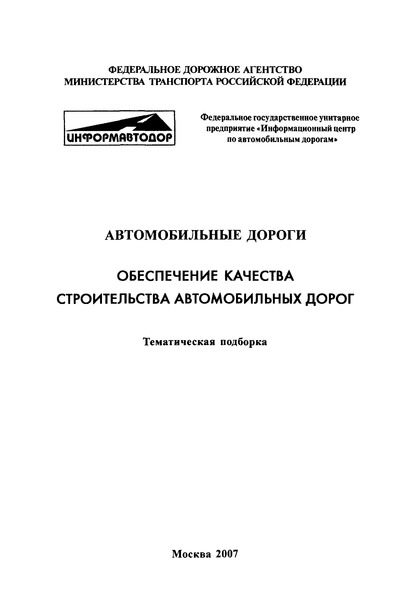 ФЕДЕРАЛЬНОЕ ДОРОЖНОЕ АГЕНТСТВО
МИНИСТЕРСТВА ТРАНСПОРТА РОССИЙСКОЙ ФЕДЕРАЦИИ

ИНФОРМАВТОДОР

Федеральное государственное унитарное предприятие «Информационный центр по автомобильным дорогам»

АВТОМОБИЛЬНЫЕ ДОРОГИ

ОБЕСПЕЧЕНИЕ КАЧЕСТВА
СТРОИТЕЛЬСТВА АВТОМОБИЛЬНЫХ ДОРОГ

Тематическая подборка

Москва 2007